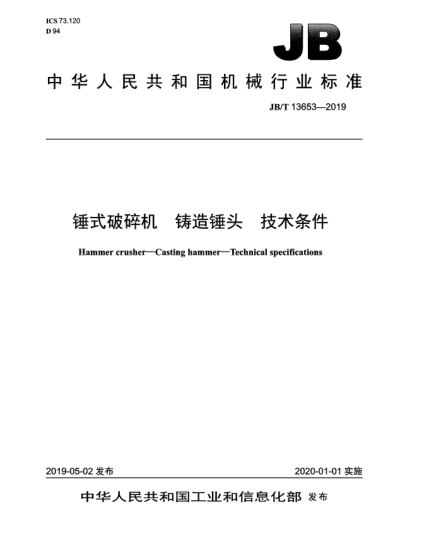 ICS 73.120
D 94

JB

中华人民共和国机械行业标准

JB/T 13653—2019

锤式破碎机　铸造锤头　技术条件

Hammer crusher—Casting hammer—Technical specifications

2019-05-02 发布

2020-01-01 实施

中华人民共和国工业和信息化部 发布